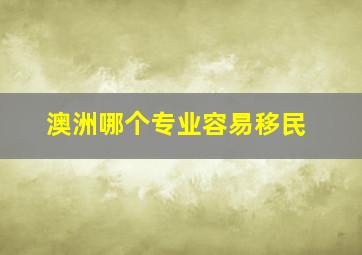 澳洲哪个专业容易移民